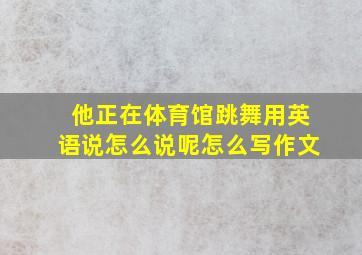 他正在体育馆跳舞用英语说怎么说呢怎么写作文